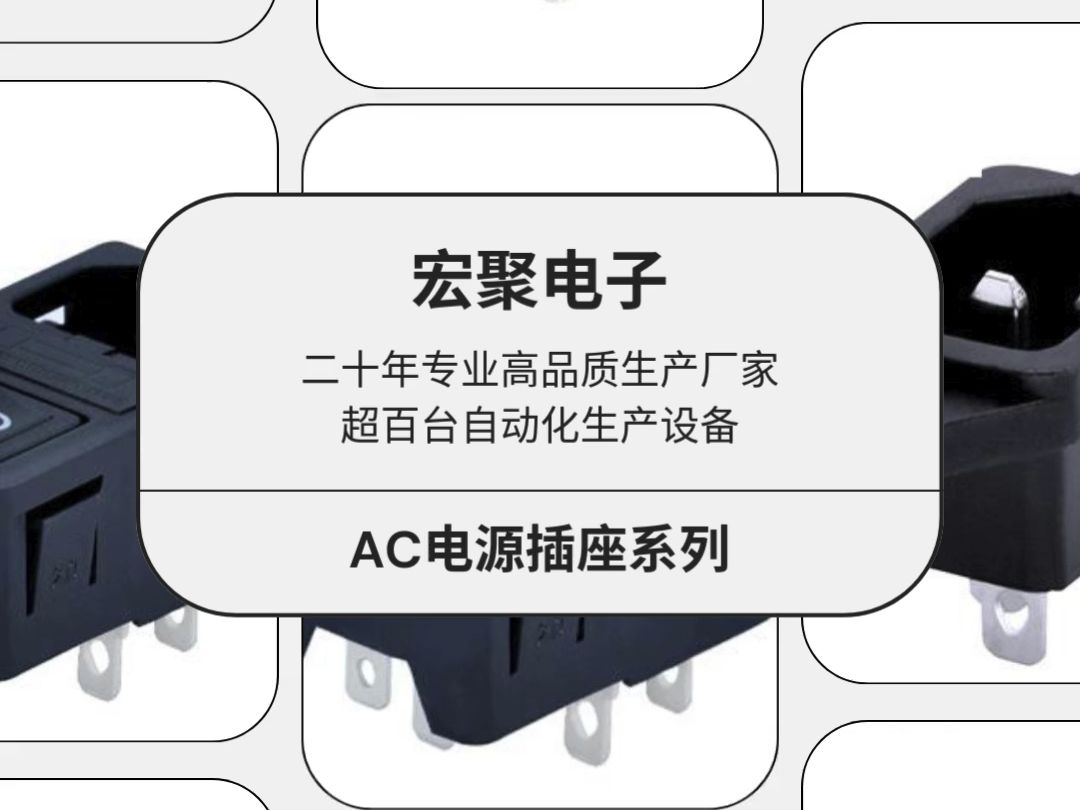 宏聚电子

二十年专业高品质生产厂家
超百台自动化生产设备

AC电源插座系列